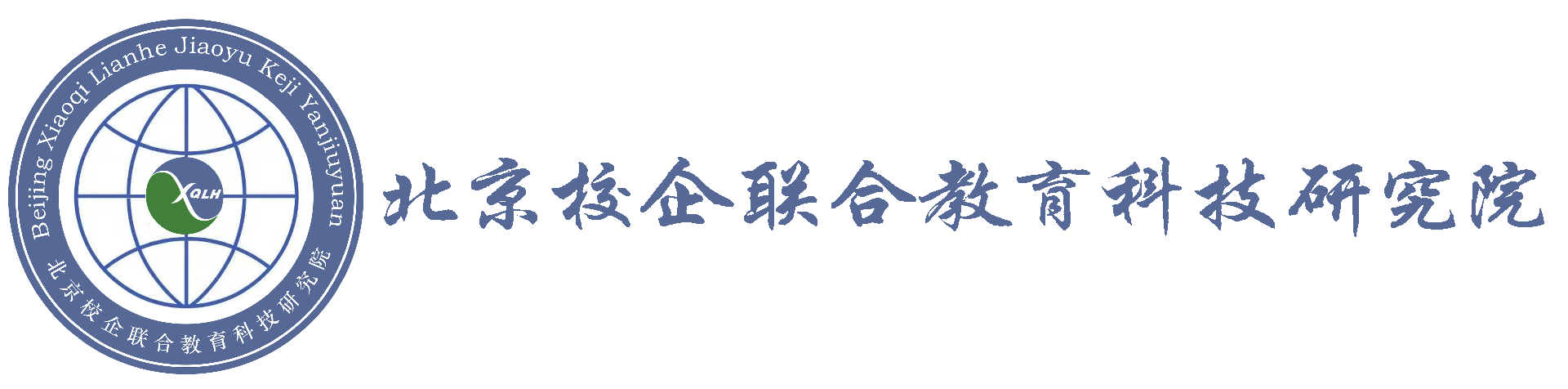 Beijing Xiaoqi Lianhe Jiaoyu Keji Yanjiuyuan

XQLH

北京校企联合教育科技研究院

北京校企联合教育科技研究院